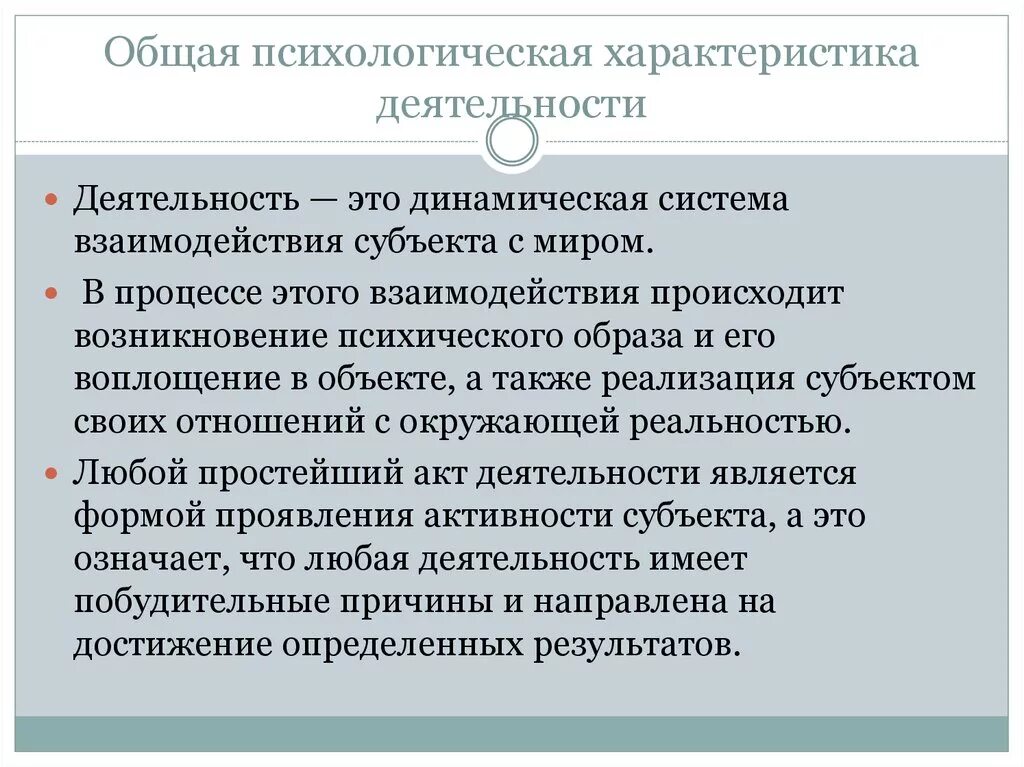 Общая психологическая характеристика деятельности

Деятельность — это динамическая система взаимодействия субъекта с миром.

В процессе этого взаимодействия происходит возникновение психического образа и его воплощение в объекте, а также реализация субъектом своих отношений с окружающей реальностью.

Любой простейший акт деятельности является формой проявления активности субъекта, а это означает, что любая деятельность имеет побудительные причины и направлена на достижение определенных результатов.